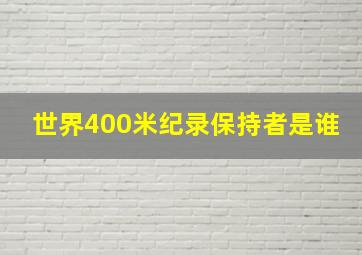 世界400米纪录保持者是谁